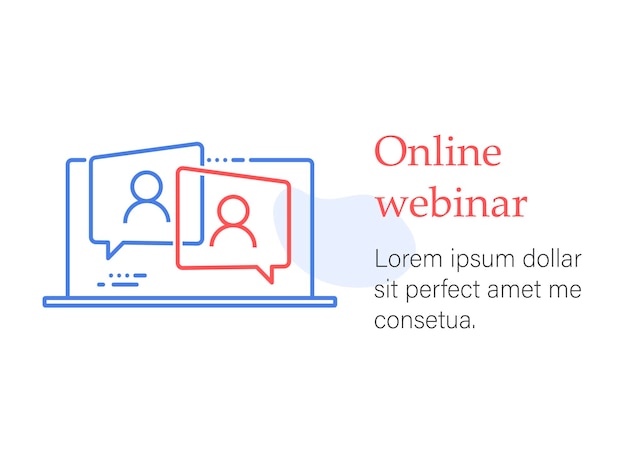 Online webinar

Lorem ipsum dollar sit perfect amet me consetua.